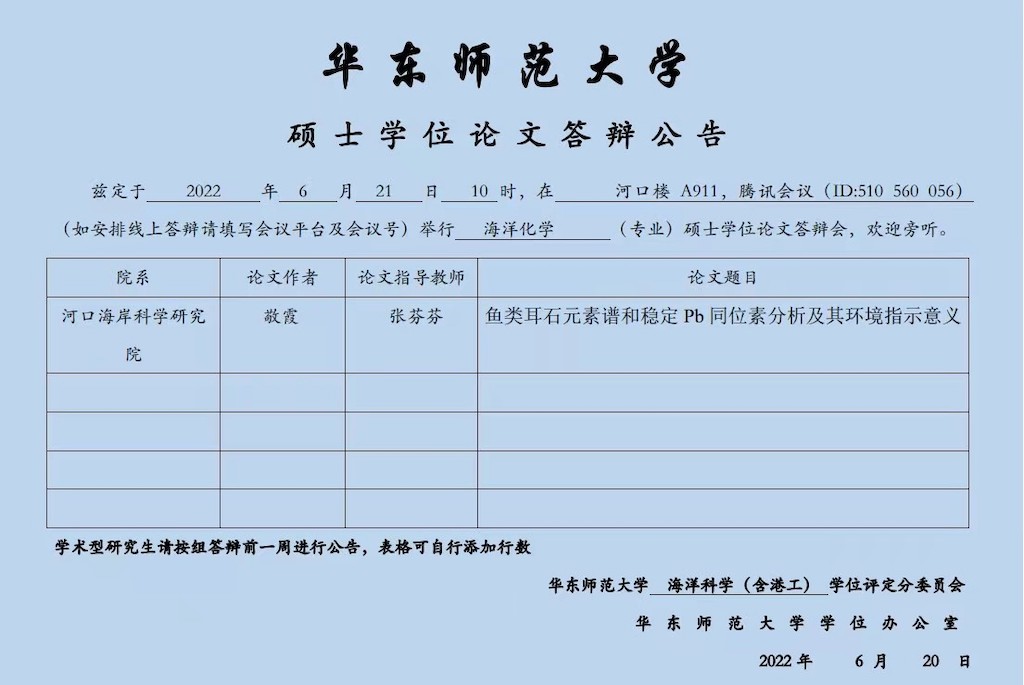 华东师范大学

硕士学位论文答辩公告

兹定于 2022 年 6 月 21 日 10 时，在 河口楼 A911，腾讯会议（ID:510 560 056）（如安排线上答辩请填写会议平台及会议号）举行 海洋化学 （专业）硕士学位论文答辩会，欢迎旁听。

| 院系 | 论文作者 | 论文指导教师 | 论文题目 |
|---|---|---|---|
| 河口海岸科学研究院 | 敬霞 | 张芬芬 | 鱼类耳石元素谱和稳定 Pb 同位素分析及其环境指示意义 |
| | | | |
| | | | |
| | | | |
| | | | |

学术型研究生请按组答辩前一周进行公告，表格可自行添加行数

华东师范大学 海洋科学（含港工） 学位评定分委员会

华东师范大学学位办公室

2022 年 6 月 20 日